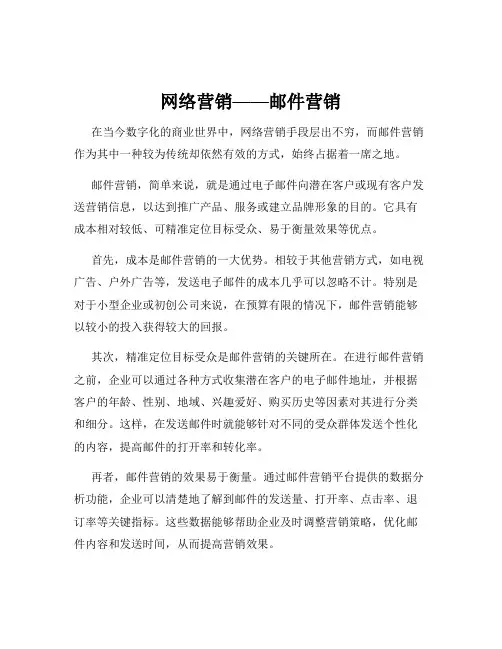 网络营销——邮件营销

在当今数字化的商业世界中，网络营销手段层出不穷，而邮件营销作为其中一种较为传统却依然有效的方式，始终占据着一席之地。

邮件营销，简单来说，就是通过电子邮件向潜在客户或现有客户发送营销信息，以达到推广产品、服务或建立品牌形象的目的。它具有成本相对较低、可精准定位目标受众、易于衡量效果等优点。

首先，成本是邮件营销的一大优势。相较于其他营销方式，如电视广告、户外广告等，发送电子邮件的成本几乎可以忽略不计。特别是对于小型企业或初创公司来说，在预算有限的情况下，邮件营销能够以较小的投入获得较大的回报。

其次，精准定位目标受众是邮件营销的关键所在。在进行邮件营销之前，企业可以通过各种方式收集潜在客户的电子邮件地址，并根据客户的年龄、性别、地域、兴趣爱好、购买历史等因素对其进行分类和细分。这样，在发送邮件时就能够针对不同的受众群体发送个性化的内容，提高邮件的打开率和转化率。

再者，邮件营销的效果易于衡量。通过邮件营销平台提供的数据分析功能，企业可以清楚地了解到邮件的发送量、打开率、点击率、退订率等关键指标。这些数据能够帮助企业及时调整营销策略，优化邮件内容和发送时间，从而提高营销效果。